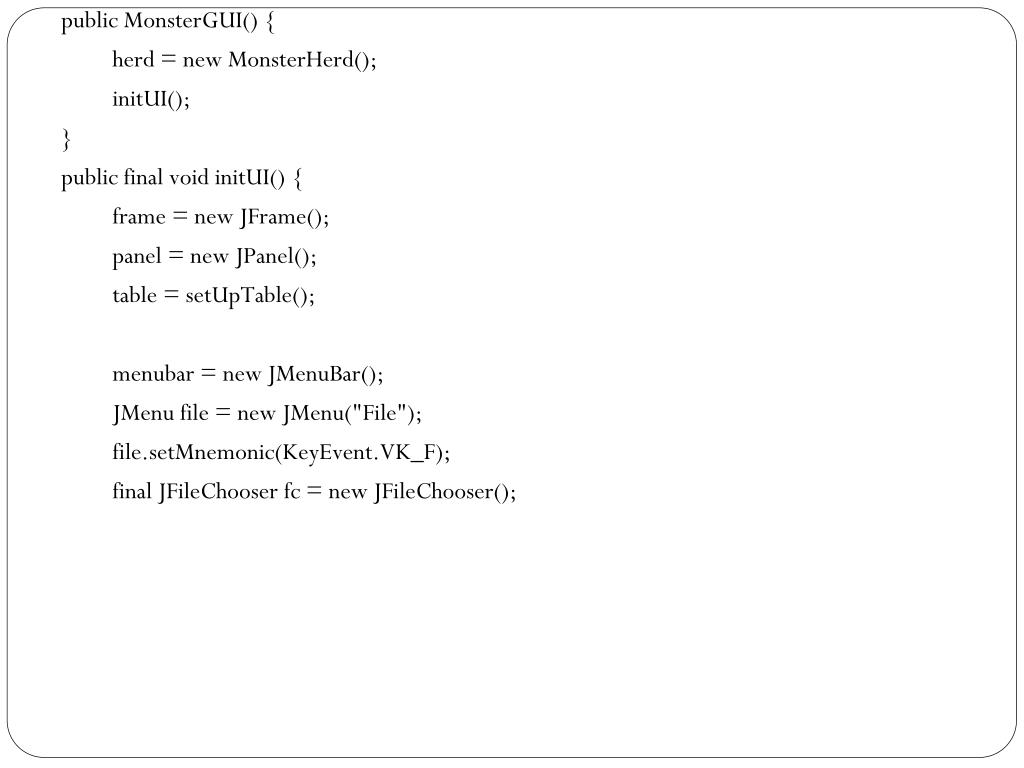 public MonsterGUI() {
herd = new MonsterHerd();
initUI();
}
public final void initUI() {
frame = new JFrame();
panel = new JPanel();
table = setUpTable();

menubar = new JMenuBar();
JMenu file = new JMenu("File");
file.setMnemonic(KeyEvent.VK_F);
final JFileChooser fc = new JFileChooser();